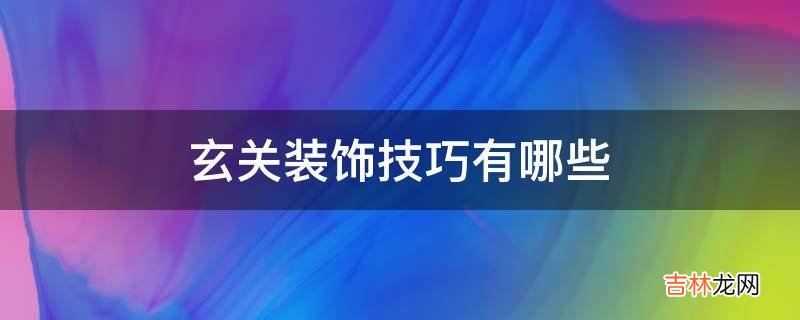 玄关装饰技巧有哪些

吉林龙网